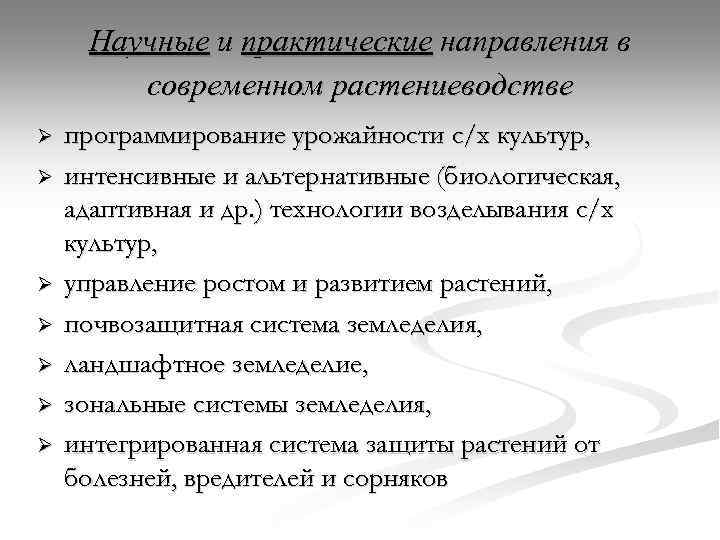 Научные и практические направления в современном растениеводстве

➢ программирование урожайности с/х культур,
➢ интенсивные и альтернативные (биологическая, адаптивная и др.) технологии возделывания с/х культур,
➢ управление ростом и развитием растений,
➢ почвозащитная система земледелия,
➢ ландшафтное земледелие,
➢ зональные системы земледелия,
➢ интегрированная система защиты растений от болезней, вредителей и сорняков